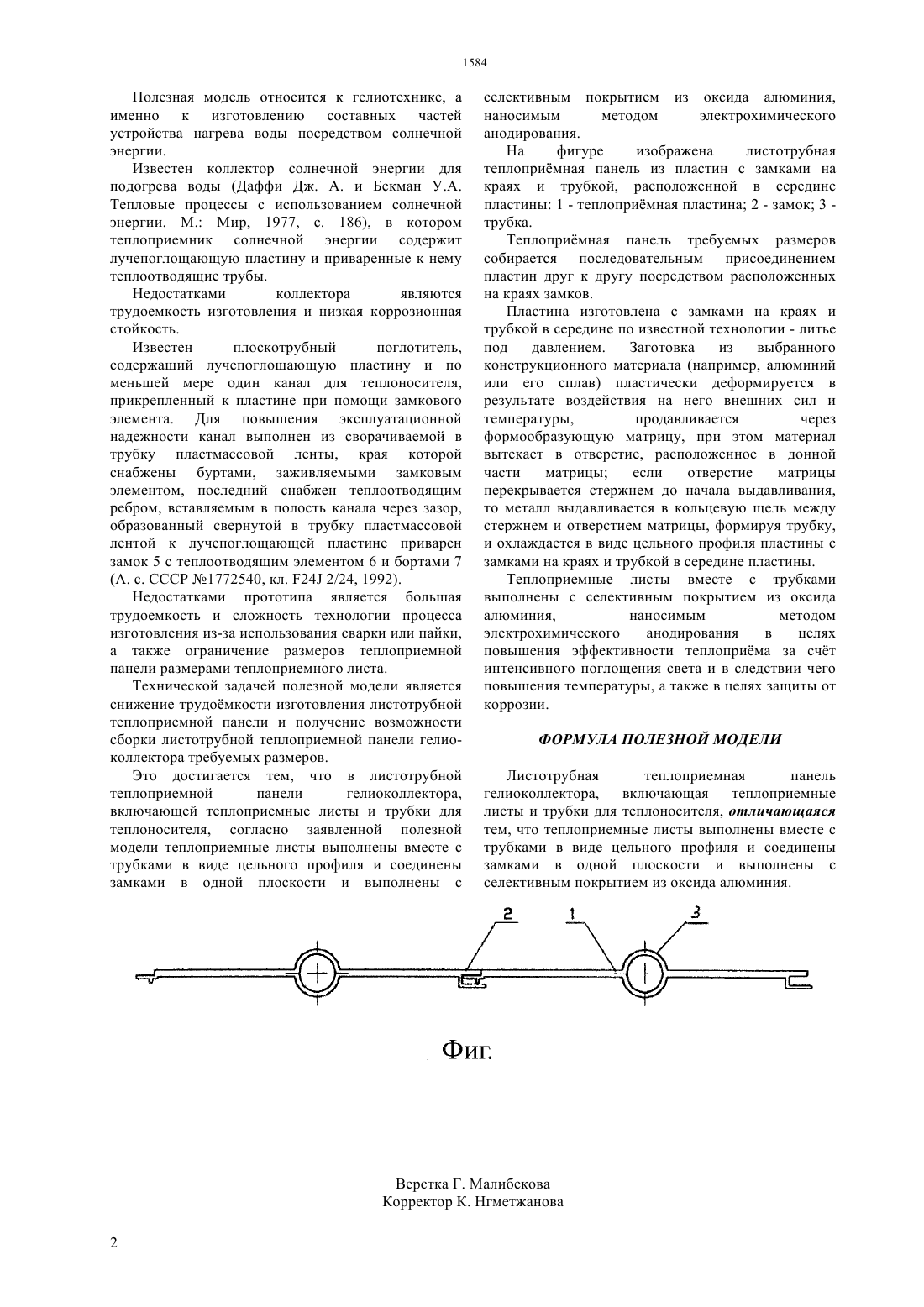 1584

Полезная модель относится к гелиотехнике, а именно к изготовлению составных частей устройства нагрева воды посредством солнечной энергии.

Известен коллектор солнечной энергии для подогрева воды (Даффи Дж. А. и Бекман У.А. Тепловые процессы с использованием солнечной энергии. М.: Мир, 1977, с. 186), в котором теплоприемник солнечной энергии содержит лучепоглощающую пластину и приваренные к нему теплоотводящие трубы.

Недостатками коллектора являются трудоемкость изготовления и низкая коррозионная стойкость.

Известен плоскотрубный поглотитель, содержащий лучепоглощающую пластину и по меньшей мере один канал для теплоносителя, прикрепленный к пластине при помощи замкового элемента. Для повышения эксплуатационной надежности канал выполнен из сворачиваемой в трубку пластмассовой ленты, края которой снабжены буртами, заживляемыми замковым элементом, последний снабжен теплоотводящим ребром, вставляемым в полость канала через зазор, образованный свернутой в трубку пластмассовой лентой к лучепоглощающей пластине приварен замок 5 с теплоотводящим элементом 6 и бортами 7 (А. с. СССР №1772540, кл. F24J 2/24, 1992).

Недостатками прототипа является большая трудоемкость и сложность технологии процесса изготовления из-за использования сварки или пайки, а также ограничение размеров теплоприемной панели размерами теплоприемного листа.

Технической задачей полезной модели является снижение трудоёмкости изготовления листотрубной теплоприемной панели и получение возможности сборки листотрубной теплоприемной панели гелиоколлектора требуемых размеров.

Это достигается тем, что в листотрубной теплоприемной панели гелиоколлектора, включающей теплоприемные листы и трубки для теплоносителя, согласно заявленной полезной модели теплоприемные листы выполнены вместе с трубками в виде цельного профиля и соединены замками в одной плоскости и выполнены с селективным покрытием из оксида алюминия, наносимым методом электрохимического анодирования.

На фигуре изображена листотрубная теплоприёмная панель из пластин с замками на краях и трубкой, расположенной в середине пластины: 1 - теплоприёмная пластина; 2 - замок; 3 - трубка.

Теплоприёмная панель требуемых размеров собирается последовательным присоединением пластин друг к другу посредством расположенных на краях замков.

Пластина изготовлена с замками на краях и трубкой в середине по известной технологии - литье под давлением. Заготовка из выбранного конструкционного материала (например, алюминий или его сплав) пластически деформируется в результате воздействия на него внешних сил и температуры, продавливается через формообразующую матрицу, при этом материал вытекает в отверстие, расположенное в донной части матрицы; если отверстие матрицы перекрывается стержнем до начала выдавливания, то металл выдавливается в кольцевую щель между стержнем и отверстием матрицы, формируя трубку, и охлаждается в виде цельного профиля пластины с замками на краях и трубкой в середине пластины.

Теплоприемные листы вместе с трубками выполнены с селективным покрытием из оксида алюминия, наносимым методом электрохимического анодирования в целях повышения эффективности теплоприёма за счёт интенсивного поглощения света и в следствии чего повышения температуры, а также в целях защиты от коррозии.

ФОРМУЛА ПОЛЕЗНОЙ МОДЕЛИ

Листотрубная теплоприемная панель гелиоколлектора, включающая теплоприемные листы и трубки для теплоносителя, отличающаяся тем, что теплоприемные листы выполнены вместе с трубками в виде цельного профиля и соединены замками в одной плоскости и выполнены с селективным покрытием из оксида алюминия.

2 1 3

Фиг.

Верстка Г. Малибекова
Корректор К. Нгметжанова

2